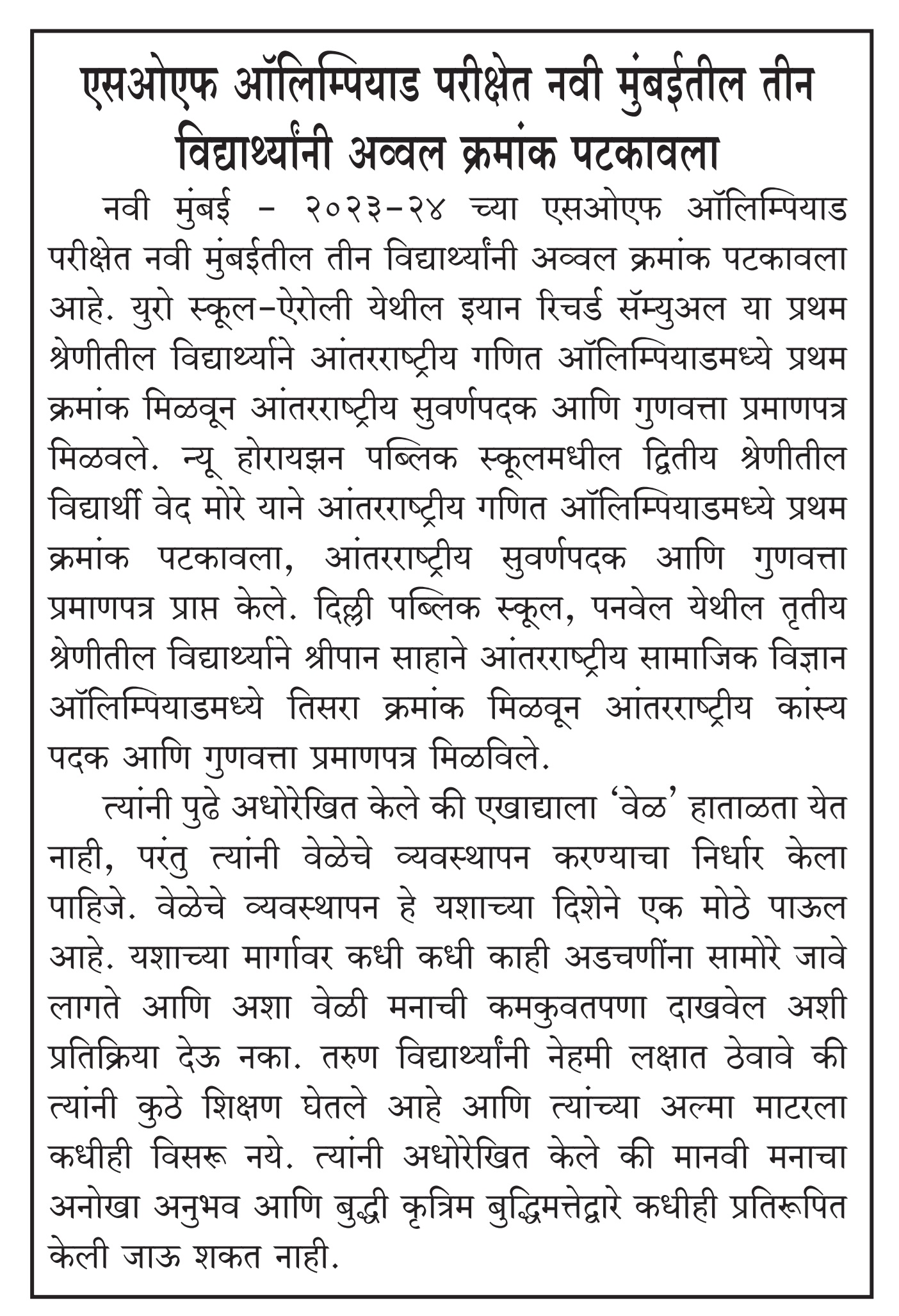 एसओएफ ऑलिम्पियाड परीक्षेत नवी मुंबईतील तीन विद्यार्थ्यांनी अव्वल क्रमांक पटकावला

नवी मुंबई - २०२३-२४ च्या एसओएफ ऑलिम्पियाड परीक्षेत नवी मुंबईतील तीन विद्यार्थ्यांनी अव्वल क्रमांक पटकावला आहे. युरो स्कूल-ऐरोली येथील इयान रिचर्ड सॅम्युअल या प्रथम श्रेणीतील विद्यार्थ्याने आंतरराष्ट्रीय गणित ऑलिम्पियाडमध्ये प्रथम क्रमांक मिळवून आंतरराष्ट्रीय सुवर्णपदक आणि गुणवत्ता प्रमाणपत्र मिळवले. न्यू होरायझन पब्लिक स्कूलमधील द्वितीय श्रेणीतील विद्यार्थी वेद मोरे याने आंतरराष्ट्रीय गणित ऑलिम्पियाडमध्ये प्रथम क्रमांक पटकावला, आंतरराष्ट्रीय सुवर्णपदक आणि गुणवत्ता प्रमाणपत्र प्राप्त केले. दिल्ली पब्लिक स्कूल, पनवेल येथील तृतीय श्रेणीतील विद्यार्थ्याने श्रीपान साहाने आंतरराष्ट्रीय सामाजिक विज्ञान ऑलिम्पियाडमध्ये तिसरा क्रमांक मिळवून आंतरराष्ट्रीय कांस्य पदक आणि गुणवत्ता प्रमाणपत्र मिळविले.

त्यांनी पुढे अधोरेखित केले की एखाद्याला 'वेळ' हाताळता येत नाही, परंतु त्यांनी वेळेचे व्यवस्थापन करण्याचा निर्धार केला पाहिजे. वेळेचे व्यवस्थापन हे यशाच्या दिशेने एक मोठे पाऊल आहे. यशाच्या मार्गावर कधी कधी काही अडचणींना सामोरे जावे लागते आणि अशा वेळी मनाची कमकुवतपणा दाखवेल अशी प्रतिक्रिया देऊ नका. तरुण विद्यार्थ्यांनी नेहमी लक्षात ठेवावे की त्यांनी कुठे शिक्षण घेतले आहे आणि त्यांच्या अल्मा माटरला कधीही विसरू नये. त्यांनी अधोरेखित केले की मानवी मनाचा अनोखा अनुभव आणि बुद्धी कृत्रिम बुद्धिमत्तेद्वारे कधीही प्रतिरूपित केली जाऊ शकत नाही.